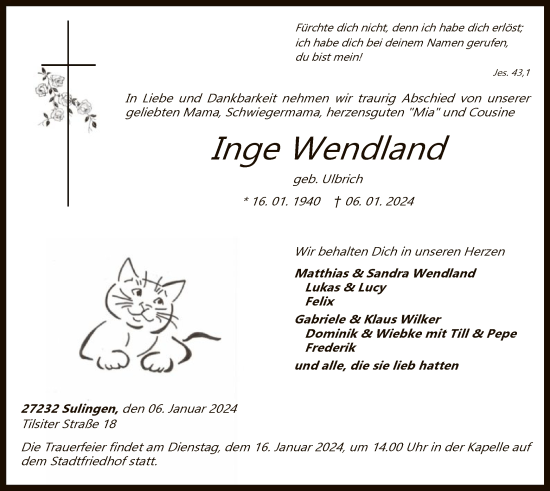 Fürchte dich nicht, denn ich habe dich erlöst; ich habe dich bei deinem Namen gerufen, du bist mein!

Jes. 43,1

In Liebe und Dankbarkeit nehmen wir traurig Abschied von unserer geliebten Mama, Schwiegermama, herzensguten "Mia" und Cousine

Inge Wendland

geb. Ulbrich

* 16. 01. 1940 † 06. 01. 2024

Wir behalten Dich in unseren Herzen

Matthias & Sandra Wendland
Lukas & Lucy
Felix

Gabriele & Klaus Wilker
Dominik & Wiebke mit Till & Pepe
Frederik

und alle, die sie lieb hatten

27232 Sulingen, den 06. Januar 2024
Tilsiter Straße 18

Die Trauerfeier findet am Dienstag, dem 16. Januar 2024, um 14.00 Uhr in der Kapelle auf dem Stadtfriedhof statt.